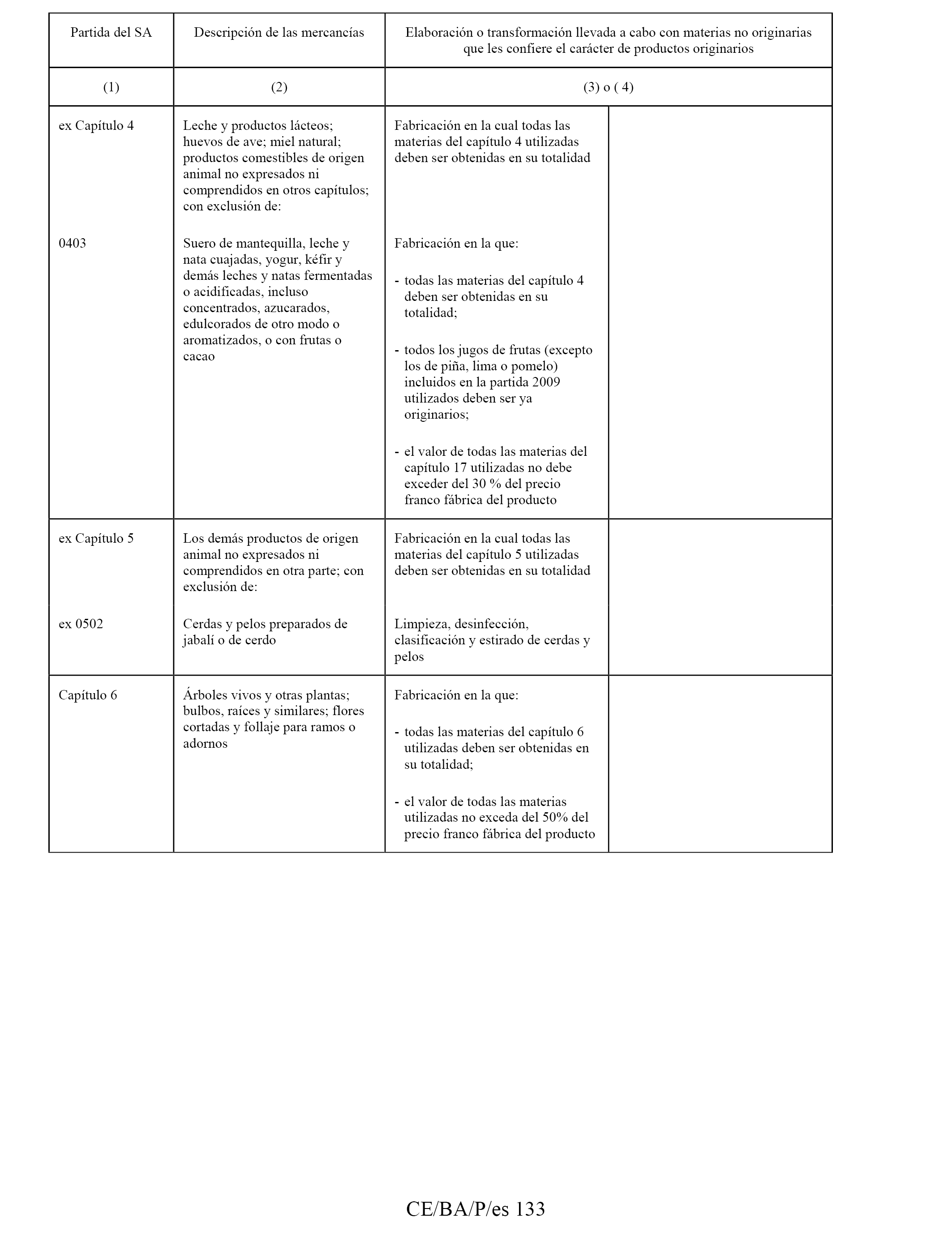 | Partida del SA | Descripción de las mercancías | Elaboración o transformación llevada a cabo con materias no originarias que les confiere el carácter de productos originarios | |
|---|---|---|---|
| (1) | (2) | (3) o ( 4) | |
| ex Capítulo 4 | Leche y productos lácteos; huevos de ave; miel natural; productos comestibles de origen animal no expresados ni comprendidos en otros capítulos; con exclusión de: | Fabricación en la cual todas las materias del capítulo 4 utilizadas deben ser obtenidas en su totalidad | |
| 0403 | Suero de mantequilla, leche y nata cuajadas, yogur, kéfir y demás leches y natas fermentadas o acidificadas, incluso concentrados, azucarados, edulcorados de otro modo o aromatizados, o con frutas o cacao | Fabricación en la que: - todas las materias del capítulo 4 deben ser obtenidas en su totalidad; - todos los jugos de frutas (excepto los de piña, lima o pomelo) incluidos en la partida 2009 utilizados deben ser ya originarios; - el valor de todas las materias del capítulo 17 utilizadas no debe exceder del 30 % del precio franco fábrica del producto | |
| ex Capítulo 5 | Los demás productos de origen animal no expresados ni comprendidos en otra parte; con exclusión de: | Fabricación en la cual todas las materias del capítulo 5 utilizadas deben ser obtenidas en su totalidad | |
| ex 0502 | Cerdas y pelos preparados de jabalí o de cerdo | Limpieza, desinfección, clasificación y estirado de cerdas y pelos | |
| Capítulo 6 | Árboles vivos y otras plantas; bulbos, raíces y similares; flores cortadas y follaje para ramos o adornos | Fabricación en la que: - todas las materias del capítulo 6 utilizadas deben ser obtenidas en su totalidad; - el valor de todas las materias utilizadas no exceda del 50% del precio franco fábrica del producto | |

CE/BA/P/es 133